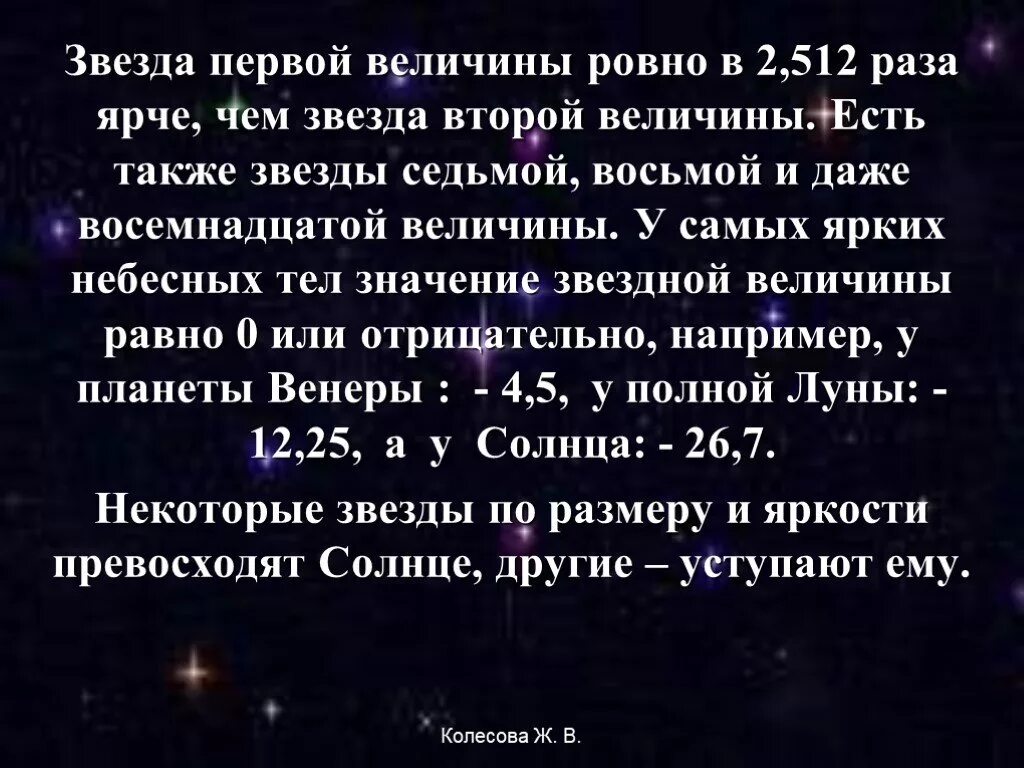 Звезда первой величины ровно в 2,512 раза ярче, чем звезда второй величины. Есть также звезды седьмой, восьмой и даже восемнадцатой величины. У самых ярких небесных тел значение звездной величины равно 0 или отрицательно, например, у планеты Венеры : - 4,5, у полной Луны: - 12,25, а у Солнца: - 26,7.

Некоторые звезды по размеру и яркости превосходят Солнце, другие – уступают ему.

Колесова Ж. В.